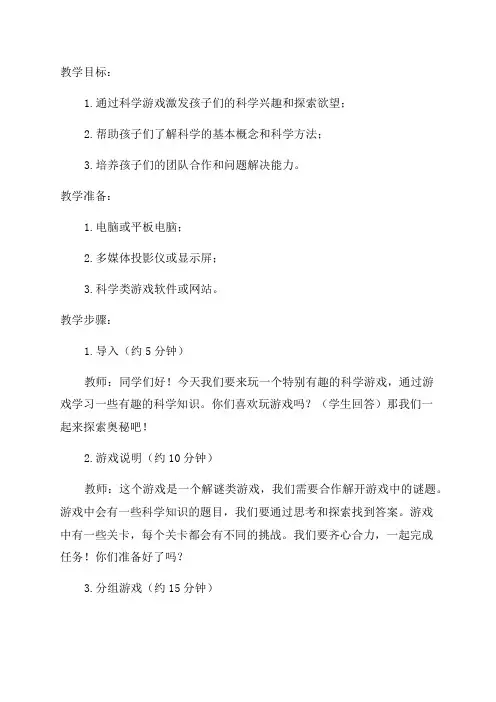 教学目标：

1. 通过科学游戏激发孩子们的科学兴趣和探索欲望；

2. 帮助孩子们了解科学的基本概念和科学方法；

3. 培养孩子们的团队合作和问题解决能力。

教学准备：

1. 电脑或平板电脑；

2. 多媒体投影仪或显示屏；

3. 科学类游戏软件或网站。

教学步骤：

1. 导入（约 5 分钟）

教师：同学们好！今天我们要来玩一个特别有趣的科学游戏，通过游戏学习一些有趣的科学知识。你们喜欢玩游戏吗？（学生回答）那我们一起来探索奥秘吧！

2. 游戏说明（约 10 分钟）

教师：这个游戏是一个解谜类游戏，我们需要合作解开游戏中的谜题。游戏中会有一些科学知识的题目，我们要通过思考和探索找到答案。游戏中有一些关卡，每个关卡都会有不同的挑战。我们要齐心合力，一起完成任务！你们准备好了吗？

3. 分组游戏（约 15 分钟）